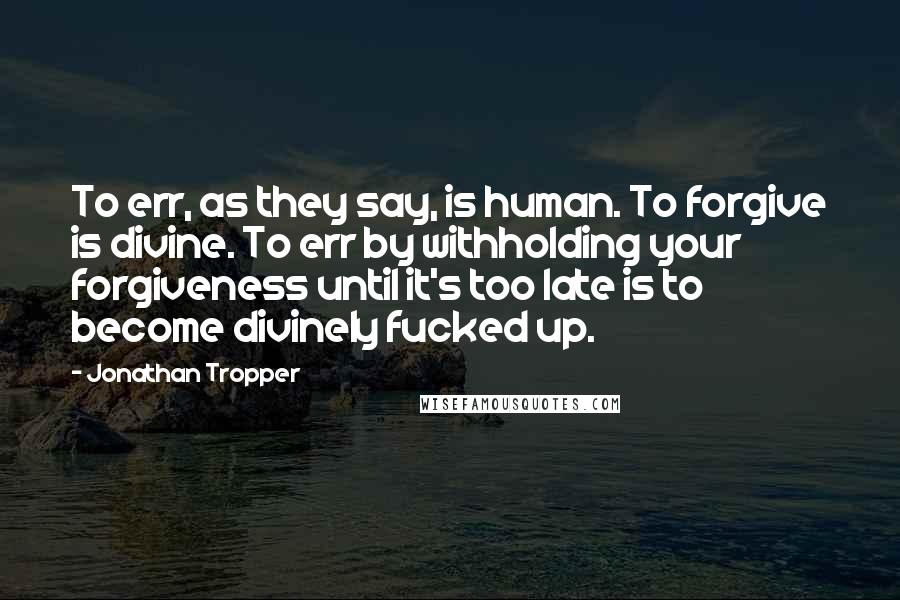 To err, as they say, is human. To forgive is divine. To err by withholding your forgiveness until it's too late is to become divinely fucked up.

- Jonathan Tropper

WISEFAMOUSQUOTES.COM